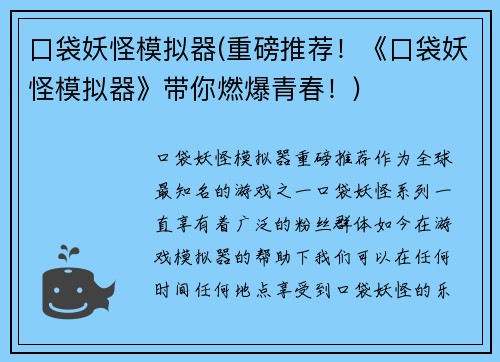 口袋妖怪模拟器(重磅推荐！《口袋妖怪模拟器》带你燃爆青春！)

口袋妖怪模拟器重磅推荐作为全球最知名的游戏之一口袋妖怪系列一直享有着广泛的粉丝群体如今在游戏模拟器的帮助下我们可以在任何时间任何地点享受到口袋妖怪的乐